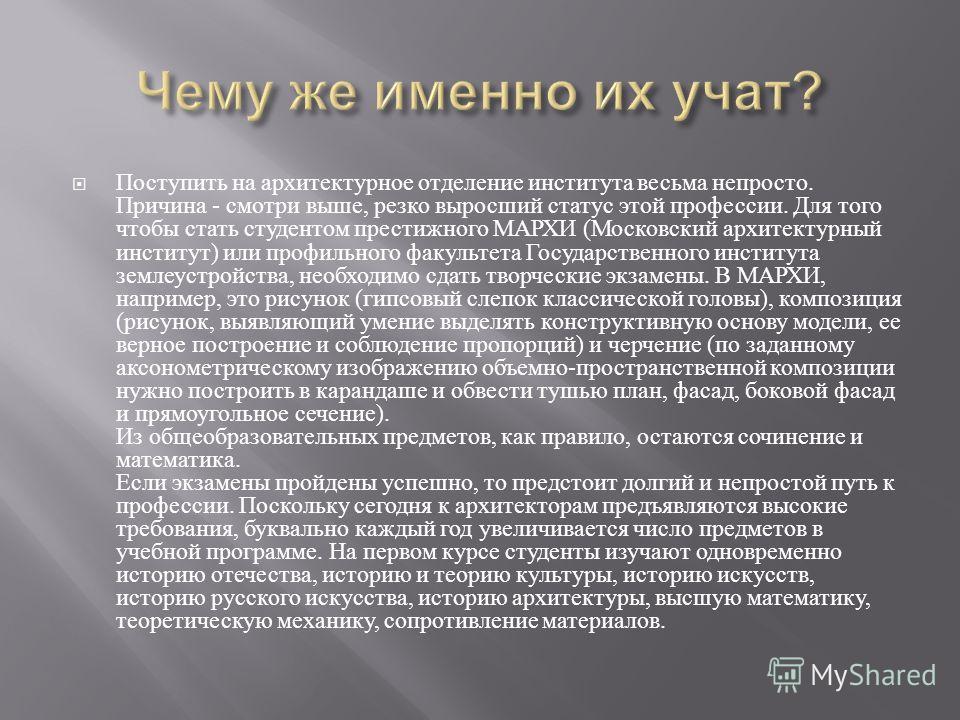 Чему же именно их учат?

Поступить на архитектурное отделение института весьма непросто. Причина - смотри выше, резко выросший статус этой профессии. Для того чтобы стать студентом престижного МАРХИ (Московский архитектурный институт) или профильного факультета Государственного института землеустройства, необходимо сдать творческие экзамены. В МАРХИ, например, это рисунок (гипсовый слепок классической головы), композиция (рисунок, выявляющий умение выделять конструктивную основу модели, ее верное построение и соблюдение пропорций) и черчение (по заданному аксонометрическому изображению объемно-пространственной композиции нужно построить в карандаше и обвести тушью план, фасад, боковой фасад и прямоугольное сечение).
Из общеобразовательных предметов, как правило, остаются сочинение и математика.
Если экзамены пройдены успешно, то предстоит долгий и непростой путь к профессии. Поскольку сегодня к архитекторам предъявляются высокие требования, буквально каждый год увеличивается число предметов в учебной программе. На первом курсе студенты изучают одновременно историю отечества, историю и теорию культуры, историю искусств, историю русского искусства, историю архитектуры, высшую математику, теоретическую механику, сопротивление материалов.

MyShared